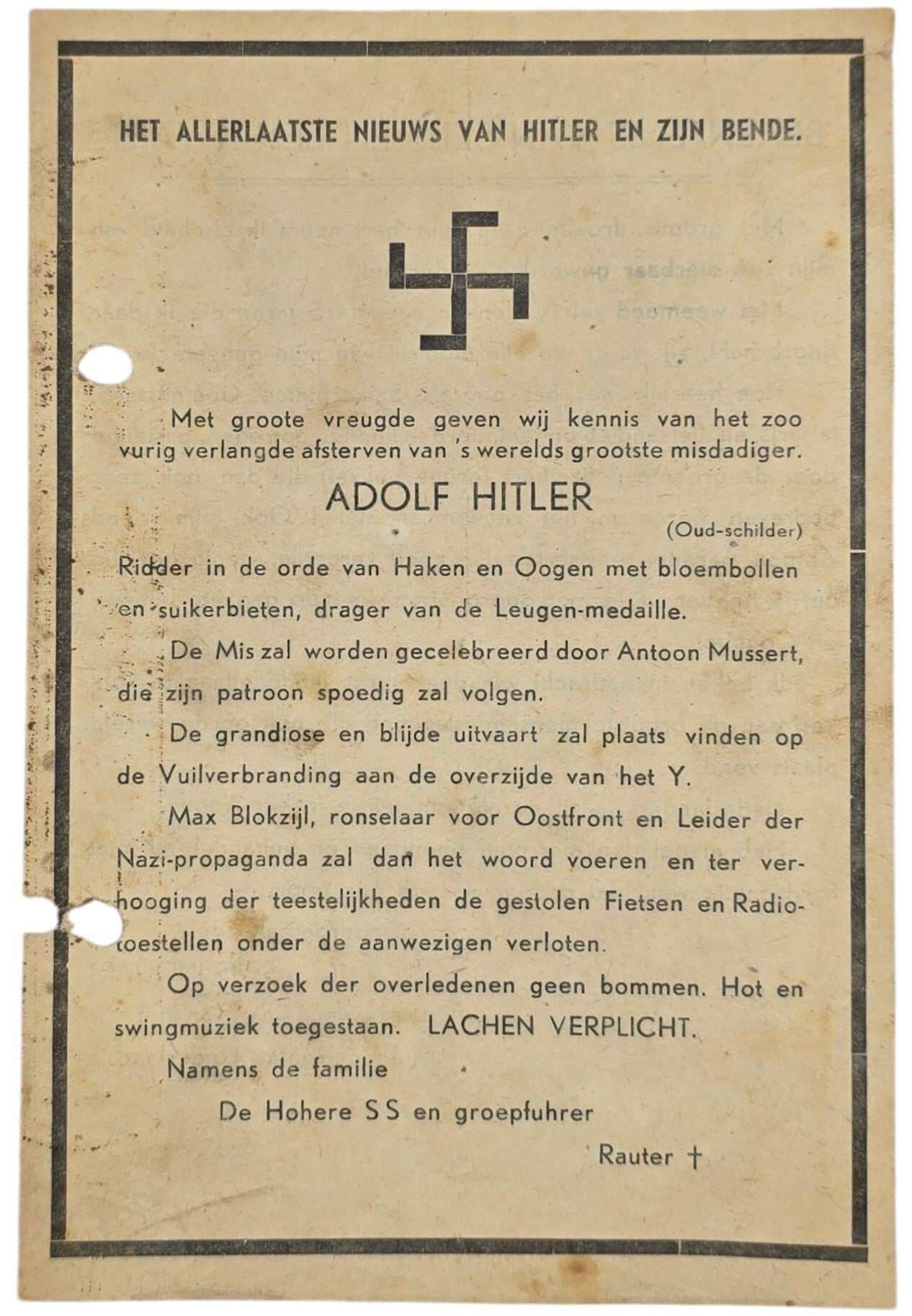 HET ALLERLAATSTE NIEUWS VAN HITLER EN ZIJN BENDE.

Met groote vreugde geven wij kennis van het zoo vurig verlangde afsterven van 's werelds grootste misdadiger.

ADOLF HITLER

(Oud-schilder)

Ridder in de orde van Haken en Oogen met bloembollen en suikerbieten, drager van de Leugen-medaille.

De Mis zal worden gecelebreerd door Antoon Mussert, die zijn patroon spoedig zal volgen.

De grandiose en blijde uitvaart zal plaats vinden op de Vuilverbranding aan de overzijde van het Y.

Max Blokzijl, ronselaar voor Oostfront en Leider der Nazi-propaganda zal dan het woord voeren en ter verhooging der teestelijkheden de gestolen Fietsen en Radiotoestellen onder de aanwezigen verloten.

Op verzoek der overledenen geen bommen. Hot en swingmuziek toegestaan. LACHEN VERPLICHT.

Namens de familie

De Hohere SS en groepfuhrer

Rauter †